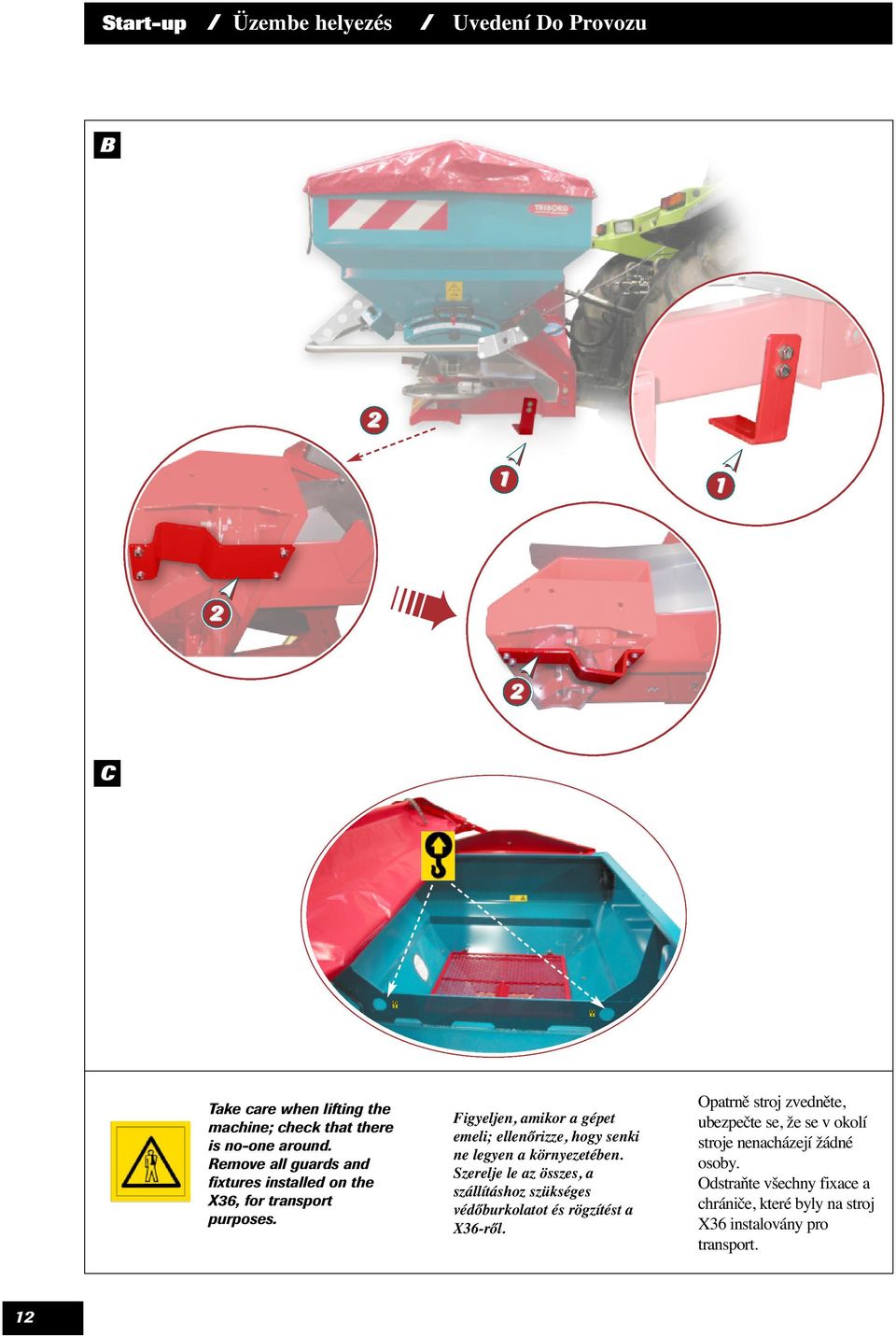 Start-up / Üzembe helyezés / Uvedení Do Provozu

B

TRIBORD

2

1

1

2

2

C

Take care when lifting the machine; check that there is no-one around.
Remove all guards and fixtures installed on the X36, for transport purposes.

Figyeljen, amikor a gépet emeli; ellenőrizze, hogy senki ne legyen a környezetében.
Szerelje le az összes, a szállításhoz szükséges védőburkolatot és rögzítést a X36-ről.

Opatrně stroj zvedněte, ubezpečte se, že se v okolí stroje nenacházejí žádné osoby.
Odstraňte všechny fixace a chrániče, které byly na stroj X36 instalovány pro transport.

12